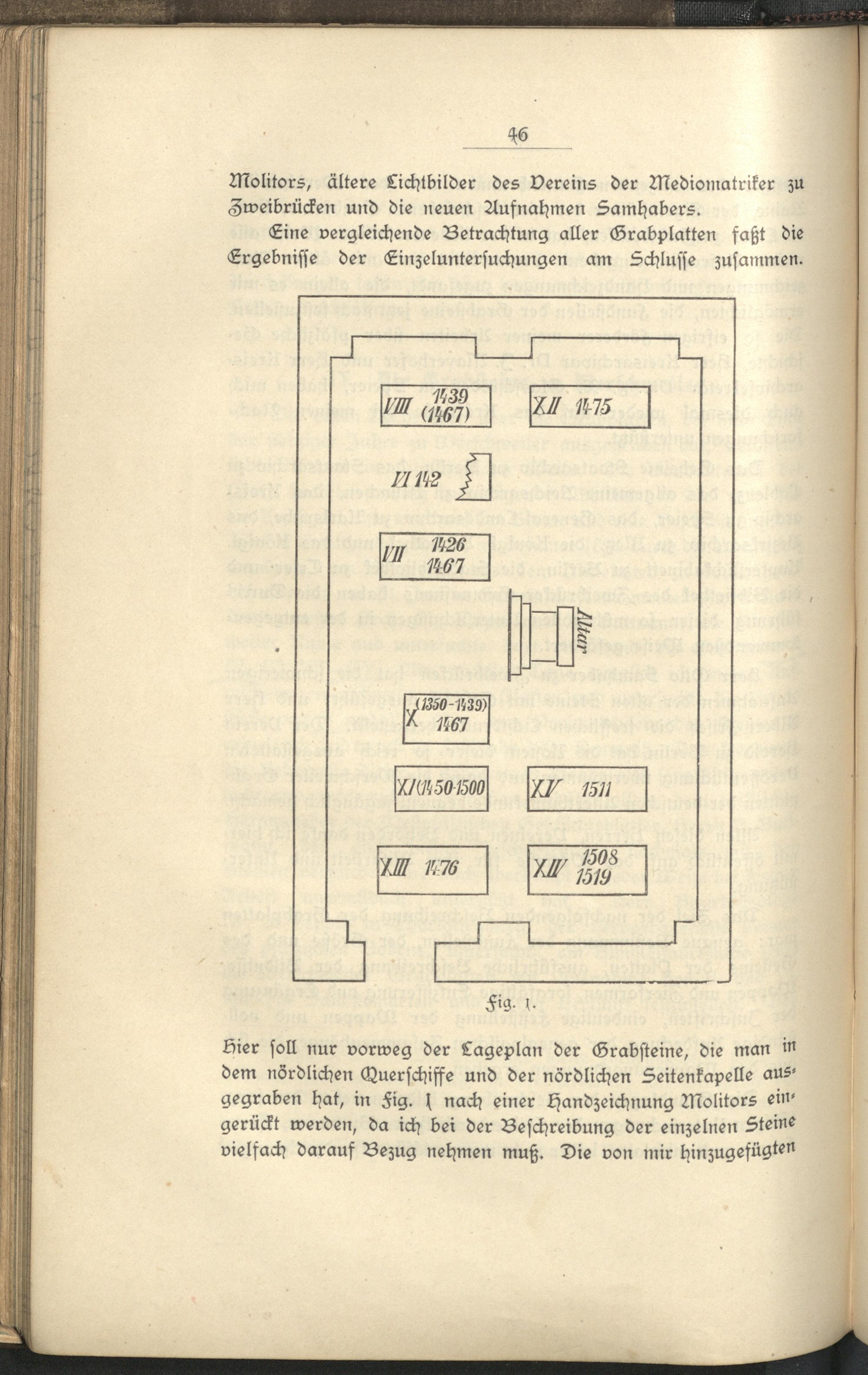 46

Molitors, ältere Lichtbilder des Vereins der Mediomatriker zu Zweibrücken und die neuen Aufnahmen Samhabers.

Eine vergleichende Betrachtung aller Grabplatten faßt die Ergebnisse der Einzeluntersuchungen am Schlusse zusammen.

VIII 1439 (1467)

XII 1475

VI 142

VII 1426 1467

Altar

X (1350-1439) 1467

XI (1450-1500

XV 1511

XIII 1476

XIV 1508 1519

Fig. 1.

Hier soll nur vorweg der Lageplan der Grabsteine, die man in dem nördlichen Querschiffe und der nördlichen Seitenkapelle ausgegraben hat, in Fig. 1 nach einer Handzeichnung Molitors eingerückt werden, da ich bei der Beschreibung der einzelnen Steine vielfach darauf Bezug nehmen muß. Die von mir hinzugefügten